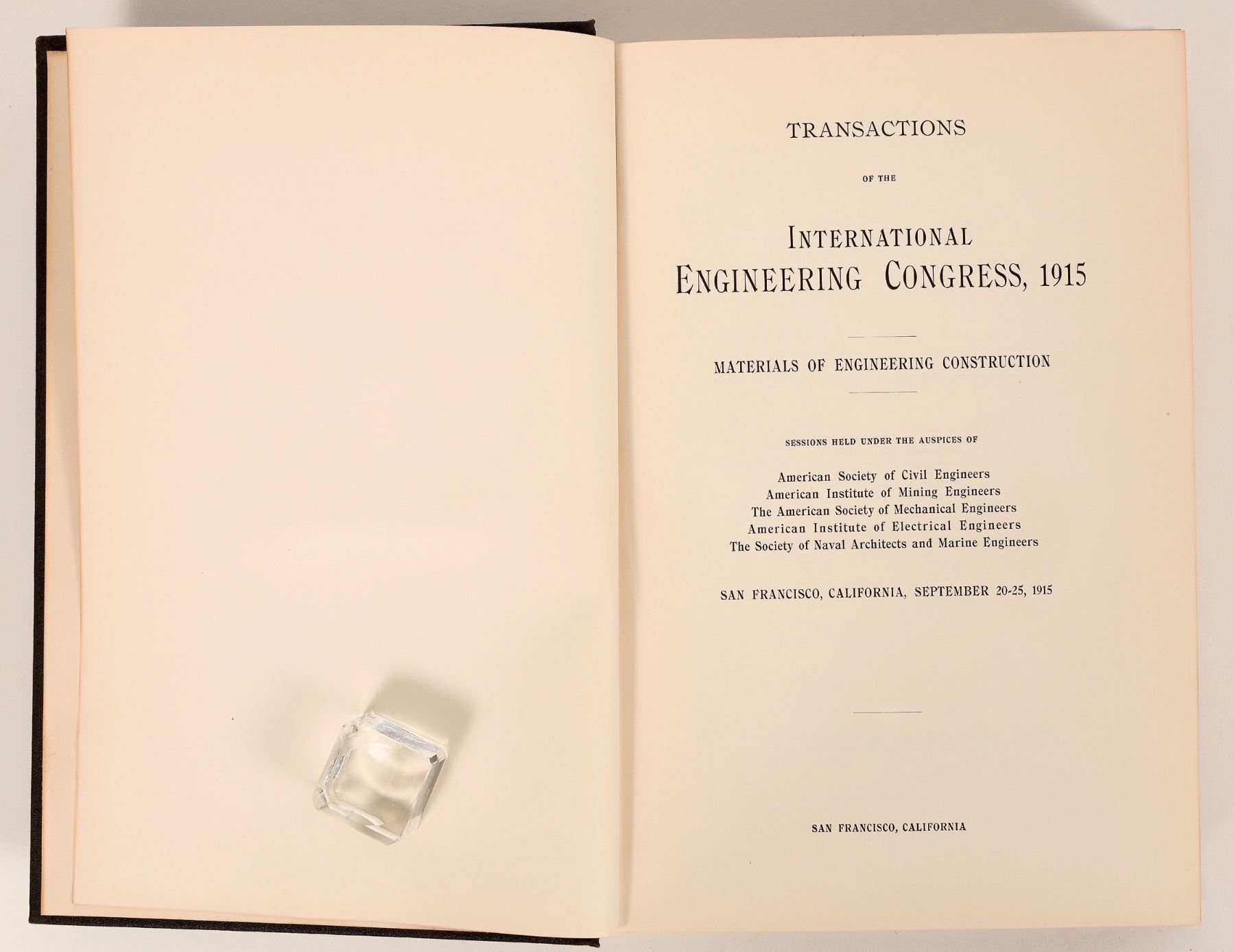 TRANSACTIONS

OF THE

INTERNATIONAL
ENGINEERING CONGRESS, 1915

MATERIALS OF ENGINEERING CONSTRUCTION

SESSIONS HELD UNDER THE AUSPICES OF

American Society of Civil Engineers
American Institute of Mining Engineers
The American Society of Mechanical Engineers
American Institute of Electrical Engineers
The Society of Naval Architects and Marine Engineers

SAN FRANCISCO, CALIFORNIA, SEPTEMBER 20-25, 1915

SAN FRANCISCO, CALIFORNIA